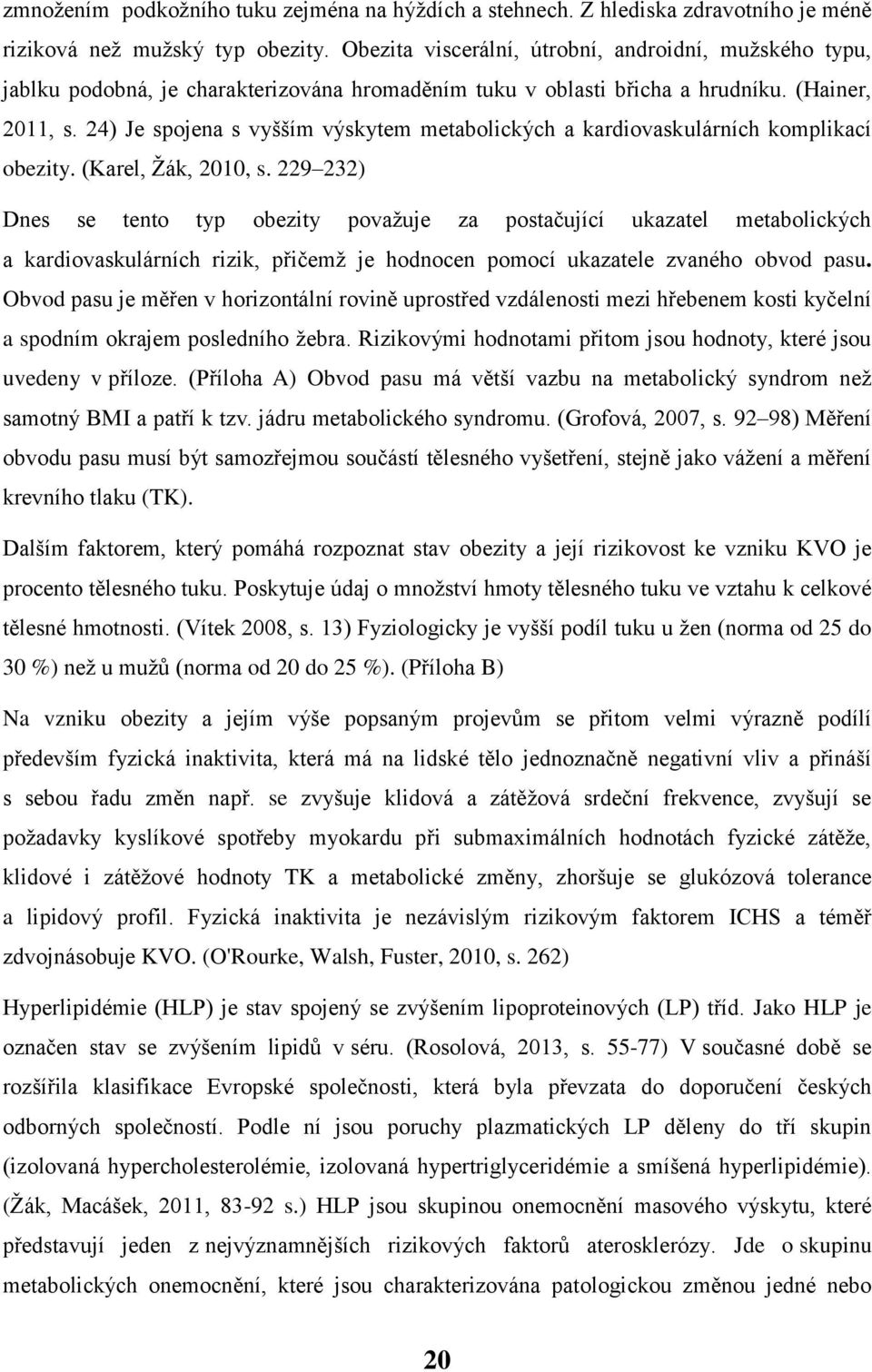 zmnožením podkožního tuku zejména na hýždích a stehnech. Z hlediska zdravotního je méně riziková než mužský typ obezity. Obezita viscerální, útrobní, androidní, mužského typu, jablku podobná, je charakterizována hromaděním tuku v oblasti břicha a hrudníku. (Hainer, 2011, s. 24) Je spojena s vyšším výskytem metabolických a kardiovaskulárních komplikací obezity. (Karel, Žák, 2010, s. 229–232)

Dnes se tento typ obezity považuje za postačující ukazatel metabolických a kardiovaskulárních rizik, přičemž je hodnocen pomocí ukazatele zvaného obvod pasu. Obvod pasu je měřen v horizontální rovině uprostřed vzdálenosti mezi hřebenem kosti kyčelní a spodním okrajem posledního žebra. Rizikovými hodnotami přitom jsou hodnoty, které jsou uvedeny v příloze. (Příloha A) Obvod pasu má větší vazbu na metabolický syndrom než samotný BMI a patří k tzv. jádru metabolického syndromu. (Grofová, 2007, s. 92–98) Měření obvodu pasu musí být samozřejmou součástí tělesného vyšetření, stejně jako vážení a měření krevního tlaku (TK).

Dalším faktorem, který pomáhá rozpoznat stav obezity a její rizikovost ke vzniku KVO je procento tělesného tuku. Poskytuje údaj o množství hmoty tělesného tuku ve vztahu k celkové tělesné hmotnosti. (Vítek 2008, s. 13) Fyziologicky je vyšší podíl tuku u žen (norma od 25 do 30 %) než u mužů (norma od 20 do 25 %). (Příloha B)

Na vzniku obezity a jejím výše popsaným projevům se přitom velmi výrazně podílí především fyzická inaktivita, která má na lidské tělo jednoznačně negativní vliv a přináší s sebou řadu změn např. se zvyšuje klidová a zátěžová srdeční frekvence, zvyšují se požadavky kyslíkové spotřeby myokardu při submaximálních hodnotách fyzické zátěže, klidové i zátěžové hodnoty TK a metabolické změny, zhoršuje se glukózová tolerance a lipidový profil. Fyzická inaktivita je nezávislým rizikovým faktorem ICHS a téměř zdvojnásobuje KVO. (O'Rourke, Walsh, Fuster, 2010, s. 262)

Hyperlipidémie (HLP) je stav spojený se zvýšením lipoproteinových (LP) tříd. Jako HLP je označen stav se zvýšením lipidů v séru. (Rosolová, 2013, s. 55-77) V současné době se rozšířila klasifikace Evropské společnosti, která byla převzata do doporučení českých odborných společností. Podle ní jsou poruchy plazmatických LP děleny do tří skupin (izolovaná hypercholesterolémie, izolovaná hypertriglyceridémie a smíšená hyperlipidémie). (Žák, Macášek, 2011, 83-92 s.) HLP jsou skupinou onemocnění masového výskytu, které představují jeden z nejvýznamnějších rizikových faktorů aterosklerózy. Jde o skupinu metabolických onemocnění, které jsou charakterizována patologickou změnou jedné nebo

20